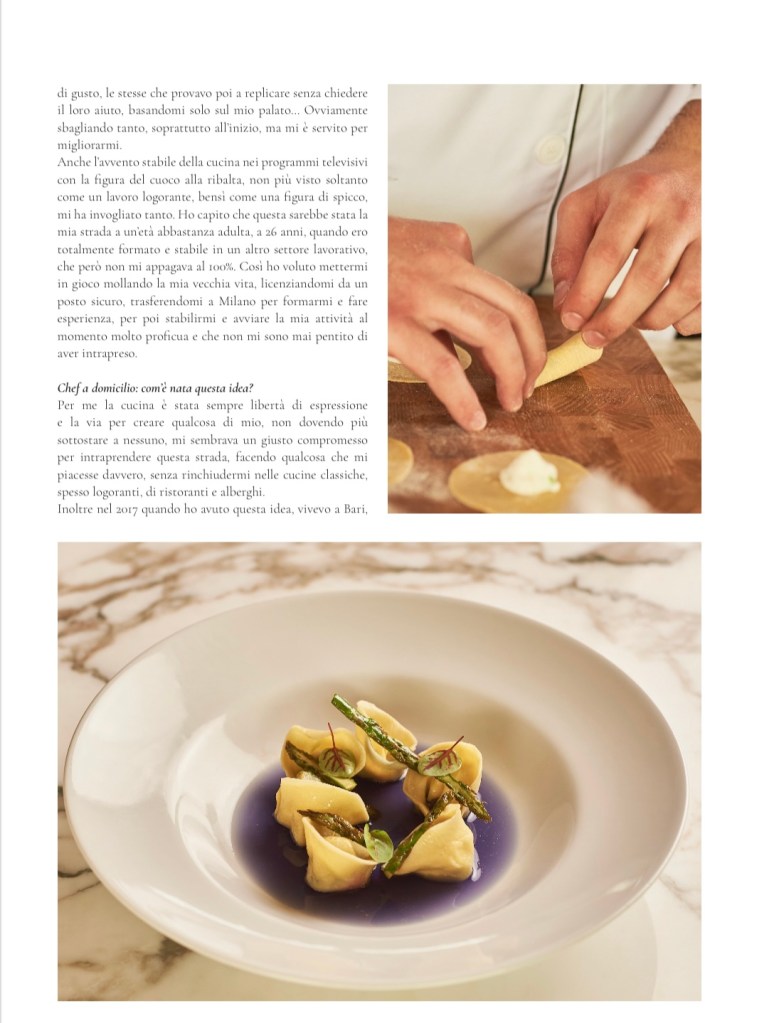 di gusto, le stesse che provavo poi a replicare senza chiedere il loro aiuto, basandomi solo sul mio palato... Ovviamente sbagliando tanto, soprattutto all'inizio, ma mi è servito per migliorarmi.
Anche l'avvento stabile della cucina nei programmi televisivi con la figura del cuoco alla ribalta, non più visto soltanto come un lavoro logorante, bensì come una figura di spicco, mi ha invogliato tanto. Ho capito che questa sarebbe stata la mia strada a un'età abbastanza adulta, a 26 anni, quando ero totalmente formato e stabile in un altro settore lavorativo, che però non mi appagava al 100%. Così ho voluto mettermi in gioco mollando la mia vecchia vita, licenziandomi da un posto sicuro, trasferendomi a Milano per formarmi e fare esperienza, per poi stabilirmi e avviare la mia attività al momento molto proficua e che non mi sono mai pentito di aver intrapreso.

Chef a domicilio: com'è nata questa idea?
Per me la cucina è stata sempre libertà di espressione e la via per creare qualcosa di mio, non dovendo più sottostare a nessuno, mi sembrava un giusto compromesso per intraprendere questa strada, facendo qualcosa che mi piacesse davvero, senza rinchiudermi nelle cucine classiche, spesso logoranti, di ristoranti e alberghi.
Inoltre nel 2017 quando ho avuto questa idea, vivevo a Bari,